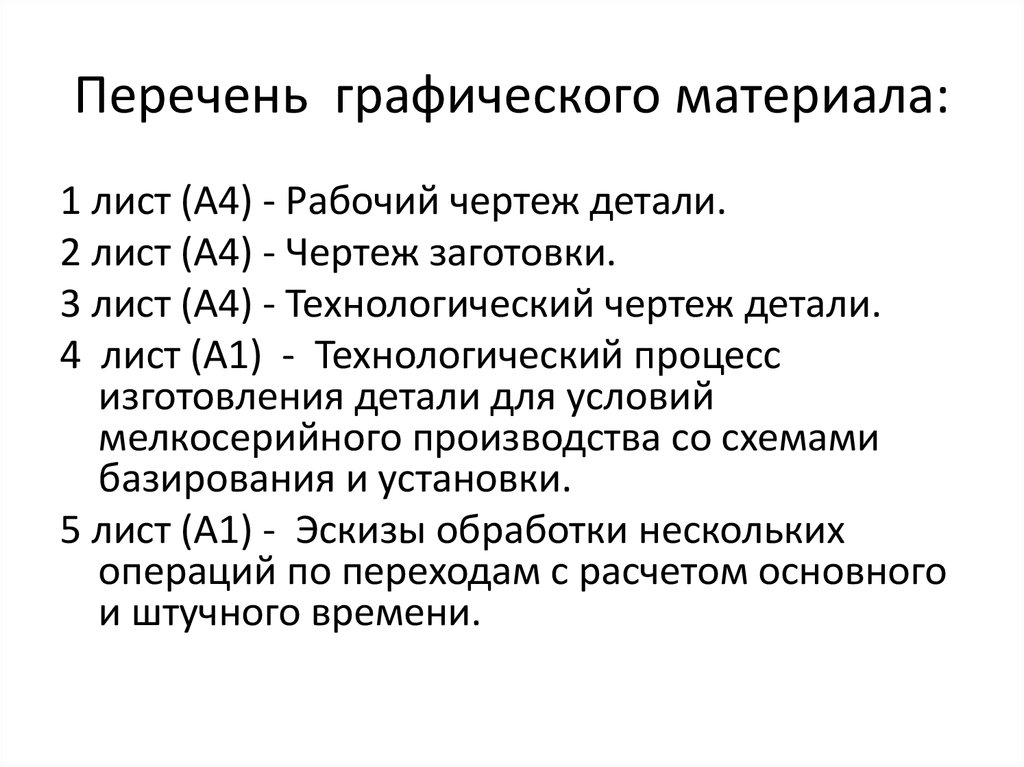 Перечень графического материала:

1 лист (А4) - Рабочий чертеж детали.

2 лист (А4) - Чертеж заготовки.

3 лист (А4) - Технологический чертеж детали.

4 лист (А1) - Технологический процесс изготовления детали для условий мелкосерийного производства со схемами базирования и установки.

5 лист (А1) - Эскизы обработки нескольких операций по переходам с расчетом основного и штучного времени.